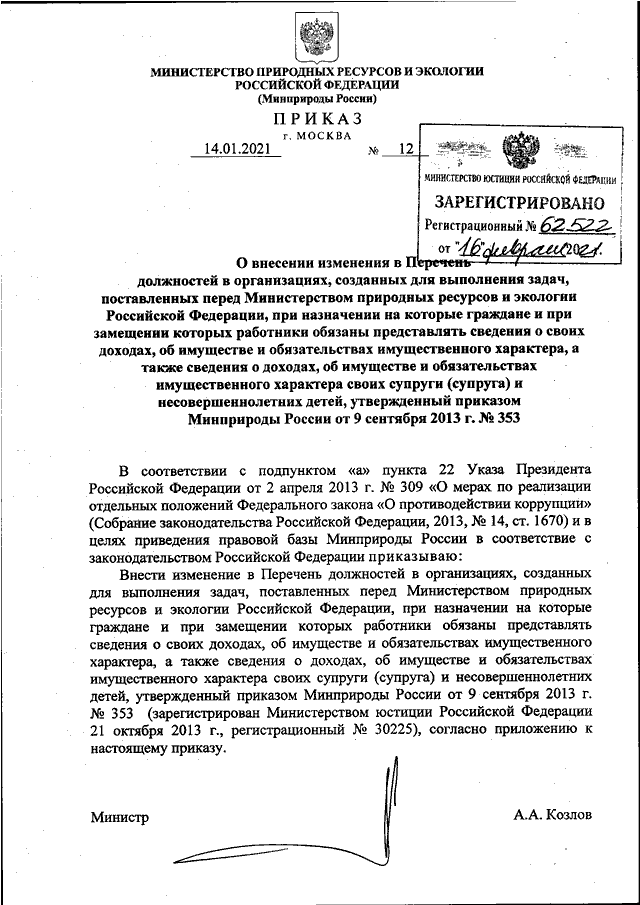 МИНИСТЕРСТВО ПРИРОДНЫХ РЕСУРСОВ И ЭКОЛОГИИ РОССИЙСКОЙ ФЕДЕРАЦИИ
(Минприроды России)

ПРИКАЗ
г. МОСКВА

14.01.2021 № 12

МИНИСТЕРСТВО ЮСТИЦИИ РОССИЙСКОЙ ФЕДЕРАЦИИ
ЗАРЕГИСТРИРОВАНО
Регистрационный № 62522
от "16" февраля 2021.

О внесении изменения в Перечень должностей в организациях, созданных для выполнения задач, поставленных перед Министерством природных ресурсов и экологии Российской Федерации, при назначении на которые граждане и при замещении которых работники обязаны представлять сведения о своих доходах, об имуществе и обязательствах имущественного характера, а также сведения о доходах, об имуществе и обязательствах имущественного характера своих супруги (супруга) и несовершеннолетних детей, утвержденный приказом Минприроды России от 9 сентября 2013 г. № 353

В соответствии с подпунктом «а» пункта 22 Указа Президента Российской Федерации от 2 апреля 2013 г. № 309 «О мерах по реализации отдельных положений Федерального закона «О противодействии коррупции» (Собрание законодательства Российской Федерации, 2013, № 14, ст. 1670) и в целях приведения правовой базы Минприроды России в соответствие с законодательством Российской Федерации приказываю:

Внести изменение в Перечень должностей в организациях, созданных для выполнения задач, поставленных перед Министерством природных ресурсов и экологии Российской Федерации, при назначении на которые граждане и при замещении которых работники обязаны представлять сведения о своих доходах, об имуществе и обязательствах имущественного характера, а также сведения о доходах, об имуществе и обязательствах имущественного характера своих супруги (супруга) и несовершеннолетних детей, утвержденный приказом Минприроды России от 9 сентября 2013 г. № 353 (зарегистрирован Министерством юстиции Российской Федерации 21 октября 2013 г., регистрационный № 30225), согласно приложению к настоящему приказу.

Министр А.А. Козлов